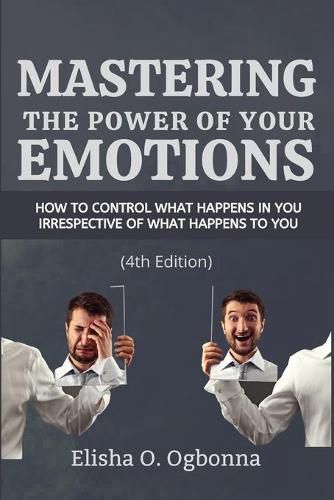 MASTERING
THE POWER OF YOUR
EMOTIONS

HOW TO CONTROL WHAT HAPPENS IN YOU IRRESPECTIVE OF WHAT HAPPENS TO YOU

(4th Edition)

Elisha O. Ogbonna